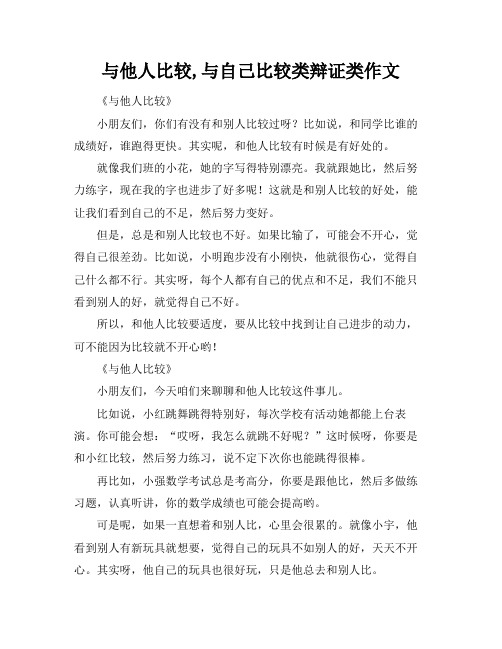 与他人比较,与自己比较类辩证类作文

《与他人比较》

小朋友们，你们有没有和别人比较过呀？比如说，和同学比谁的成绩好，谁跑得更快。其实呢，和他人比较有时候是有好处的。

就像我们班的小花，她的字写得特别漂亮。我就跟她比，然后努力练字，现在我的字也进步了好多呢！这就是和别人比较的好处，能让我们看到自己的不足，然后努力变好。

但是，总是和别人比较也不好。如果比输了，可能会不开心，觉得自己很差劲。比如说，小明跑步没有小刚快，他就很伤心，觉得自己什么都不行。其实呀，每个人都有自己的优点和不足，我们不能只看到别人的好，就觉得自己不好。

所以，和他人比较要适度，要从比较中找到让自己进步的动力，可不能因为比较就不开心哟！

《与他人比较》

小朋友们，今天咱们来聊聊和他人比较这件事儿。

比如说，小红跳舞跳得特别好，每次学校有活动她都能上台表演。你可能会想：“哎呀，我怎么就跳不好呢？”这时候呀，你要是和小红比较，然后努力练习，说不定下次你也能跳得很棒。

再比如，小强数学考试总是考高分，你要是跟他比，然后多做练习题，认真听讲，你的数学成绩也可能会提高哟。

可是呢，如果一直想着和别人比，心里会很累的。就像小宇，他看到别人有新玩具就想要，觉得自己的玩具不如别人的好，天天不开心。其实呀，他自己的玩具也很好玩，只是他总去和别人比。